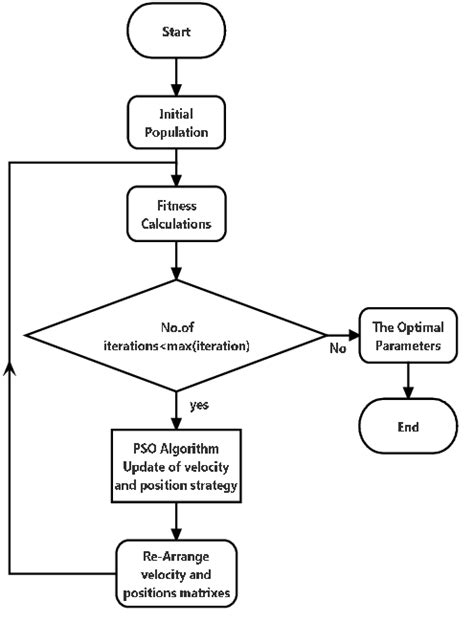 Start

Initial Population

Fitness Calculations

No.of iterations<max(iteration)

No

The Optimal Parameters

End

yes

PSO Algorithm Update of velocity and position strategy

Re-Arrange velocity and positions matrixes